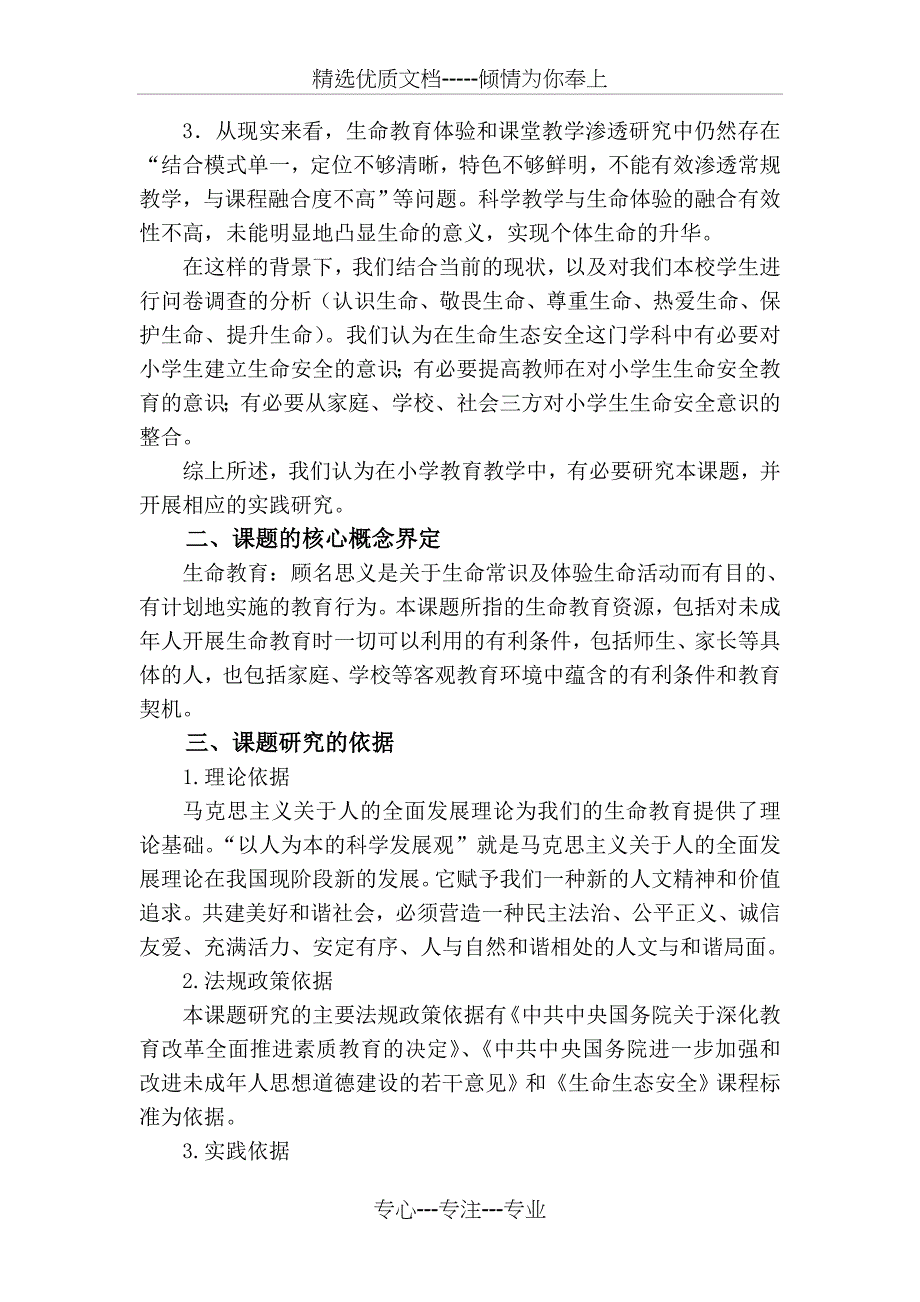 精选优质文档-----倾情为你奉上

3．从现实来看，生命教育体验和课堂教学渗透研究中仍然存在“结合模式单一，定位不够清晰，特色不够鲜明，不能有效渗透常规教学，与课程融合度不高”等问题。科学教学与生命体验的融合有效性不高，未能明显地凸显生命的意义，实现个体生命的升华。

在这样的背景下，我们结合当前的现状，以及对我们本校学生进行问卷调查的分析（认识生命、敬畏生命、尊重生命、热爱生命、保护生命、提升生命）。我们认为在生命生态安全这门学科中有必要对小学生建立生命安全的意识；有必要提高教师在对小学生生命安全教育的意识；有必要从家庭、学校、社会三方对小学生生命安全意识的整合。

综上所述，我们认为在小学教育教学中，有必要研究本课题，并开展相应的实践研究。

二、课题的核心概念界定

生命教育：顾名思义是关于生命常识及体验生命活动而有目的、有计划地实施的教育行为。本课题所指的生命教育资源，包括对未成年人开展生命教育时一切可以利用的有利条件，包括师生、家长等具体的人，也包括家庭、学校等客观教育环境中蕴含的有利条件和教育契机。

三、课题研究的依据

1.理论依据

马克思主义关于人的全面发展理论为我们的生命教育提供了理论基础。“以人为本的科学发展观”就是马克思主义关于人的全面发展理论在我国现阶段新的发展。它赋予我们一种新的人文精神和价值追求。共建美好和谐社会，必须营造一种民主法治、公平正义、诚信友爱、充满活力、安定有序、人与自然和谐相处的人文与和谐局面。

2.法规政策依据

本课题研究的主要法规政策依据有《中共中央国务院关于深化教育改革全面推进素质教育的决定》、《中共中央国务院进一步加强和改进未成年人思想道德建设的若干意见》和《生命生态安全》课程标准为依据。

3.实践依据

专心---专注---专业